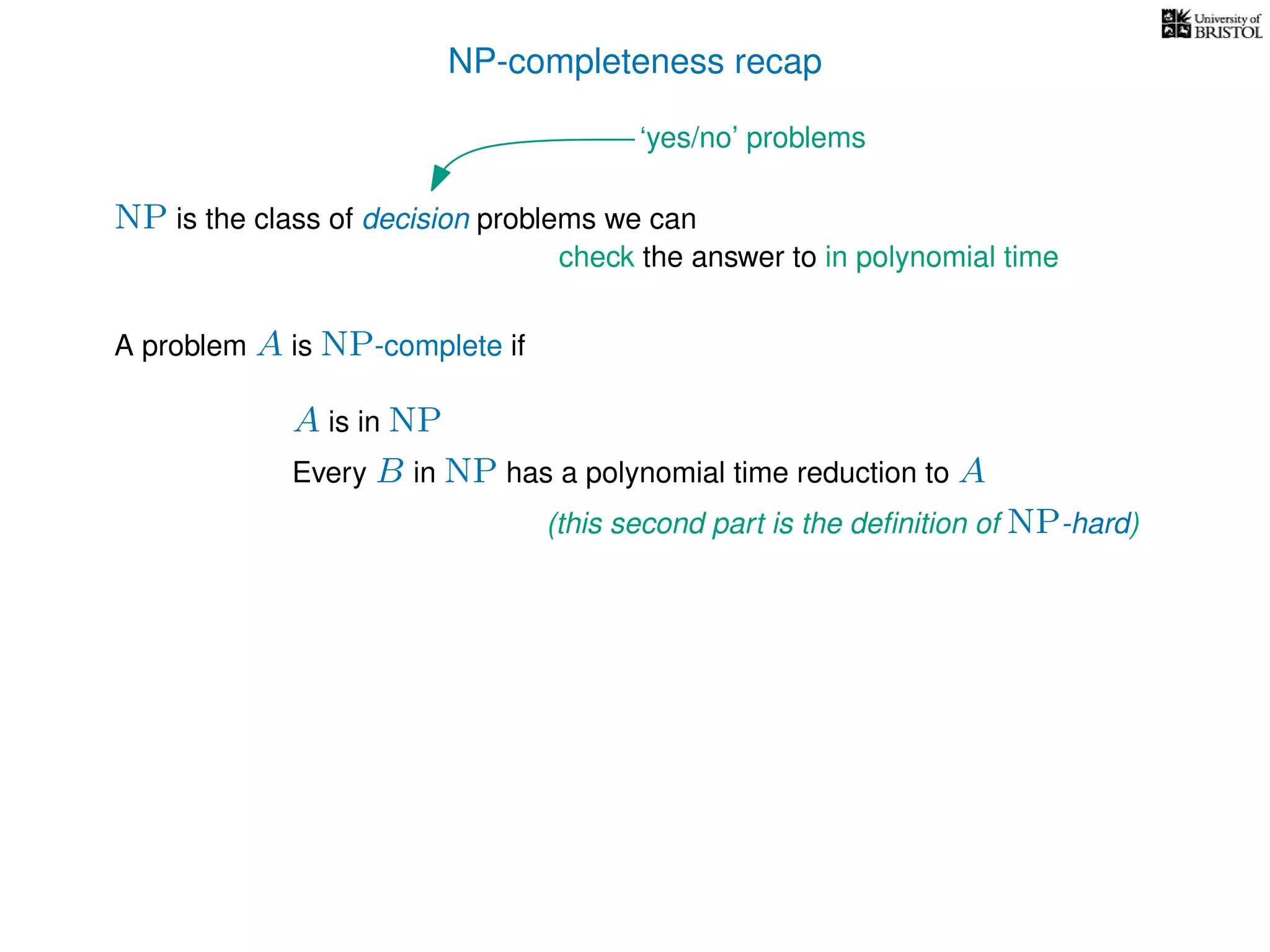 University of BRISTOL

NP-completeness recap

‘yes/no’ problems

$\mathrm{NP}$ is the class of decision problems we can check the answer to in polynomial time

A problem $A$ is $\mathrm{NP}$-complete if

$A$ is in $\mathrm{NP}$

Every $B$ in $\mathrm{NP}$ has a polynomial time reduction to $A$

(this second part is the definition of $\mathrm{NP}$-hard)